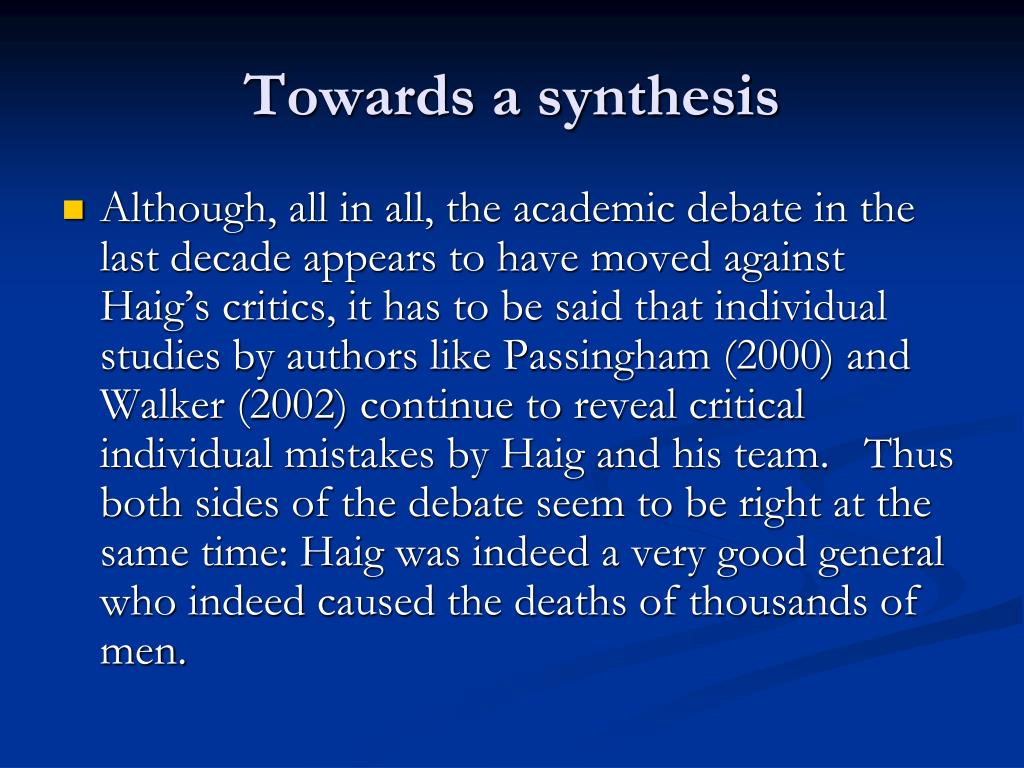 Towards a synthesis

Although, all in all, the academic debate in the last decade appears to have moved against Haig’s critics, it has to be said that individual studies by authors like Passingham (2000) and Walker (2002) continue to reveal critical individual mistakes by Haig and his team. Thus both sides of the debate seem to be right at the same time: Haig was indeed a very good general who indeed caused the deaths of thousands of men.